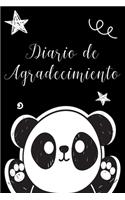 Diario de Agradecimiento